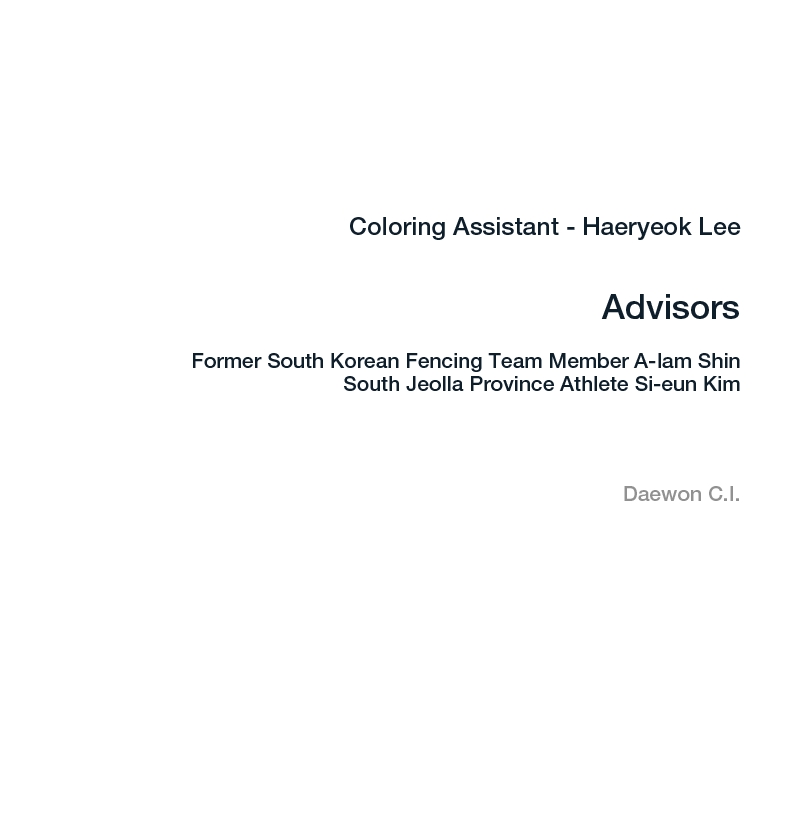 Coloring Assistant - Haeryeok Lee

Advisors

Former South Korean Fencing Team Member A-lam Shin
South Jeolla Province Athlete Si-eun Kim

Daewon C.I.